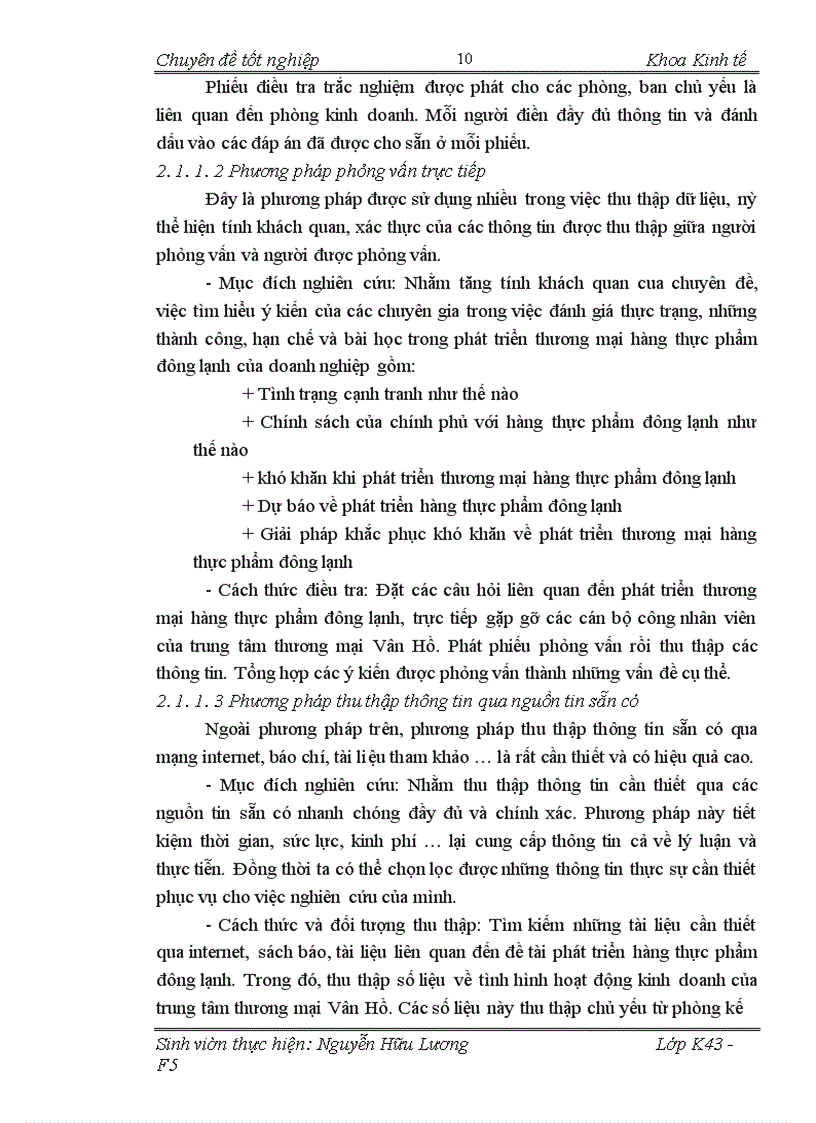 Chuyên đề tốt nghiệp 10 Khoa Kinh tế

Phiếu điều tra trắc nghiệm được phát cho các phòng, ban chủ yếu là liên quan đến phòng kinh doanh. Mỗi người điền đầy đủ thông tin và đánh dấu vào các đáp án đã được cho sẵn ở mỗi phiếu.

2. 1. 1. 2 Phương pháp phỏng vấn trực tiếp

Đây là phương pháp được sử dụng nhiều trong việc thu thập dữ liệu, nỳ thể hiện tính khách quan, xác thực của các thông tin được thu thập giữa người phỏng vấn và người được phỏng vấn.

- Mục đích nghiên cứu: Nhằm tăng tính khách quan cua chuyên đề, việc tìm hiểu ý kiến của các chuyên gia trong việc đánh giá thực trạng, những thành công, hạn chế và bài học trong phát triển thương mại hàng thực phẩm đông lạnh của doanh nghiệp gồm:

+ Tình trạng cạnh tranh như thế nào

+ Chính sách của chính phủ với hàng thực phẩm đông lạnh như thế nào

+ khó khăn khi phát triển thương mại hàng thực phẩm đông lạnh

+ Dự báo về phát triển hàng thực phẩm đông lạnh

+ Giải pháp khắc phục khó khăn về phát triển thương mại hàng thực phẩm đông lạnh

- Cách thức điều tra: Đặt các câu hỏi liên quan đến phát triển thương mại hàng thực phẩm đông lạnh, trực tiếp gặp gỡ các cán bộ công nhân viên của trung tâm thương mại Vân Hồ. Phát phiếu phỏng vấn rồi thu thập các thông tin. Tổng hợp các ý kiến được phỏng vấn thành những vấn đề cụ thể.

2. 1. 1. 3 Phương pháp thu thập thông tin qua nguồn tin sẵn có

Ngoài phương pháp trên, phương pháp thu thập thông tin sẵn có qua mạng internet, báo chí, tài liệu tham khảo … là rất cần thiết và có hiệu quả cao.

- Mục đích nghiên cứu: Nhằm thu thập thông tin cần thiết qua các nguồn tin sẵn có nhanh chóng đầy đủ và chính xác. Phương pháp này tiết kiệm thời gian, sức lực, kinh phí … lại cung cấp thông tin cả về lý luận và thực tiễn. Đồng thời ta có thể chọn lọc được những thông tin thực sự cần thiết phục vụ cho việc nghiên cứu của mình.

- Cách thức và đối tượng thu thập: Tìm kiếm những tài liệu cần thiết qua internet, sách báo, tài liệu liên quan đến đề tài phát triển hàng thực phẩm đông lạnh. Trong đó, thu thập số liệu về tình hình hoạt động kinh doanh của trung tâm thương mại Vân Hồ. Các số liệu này thu thập chủ yếu từ phòng kế

Sinh viên thực hiện: Nguyễn Hữu Lương Lớp K43 - F5